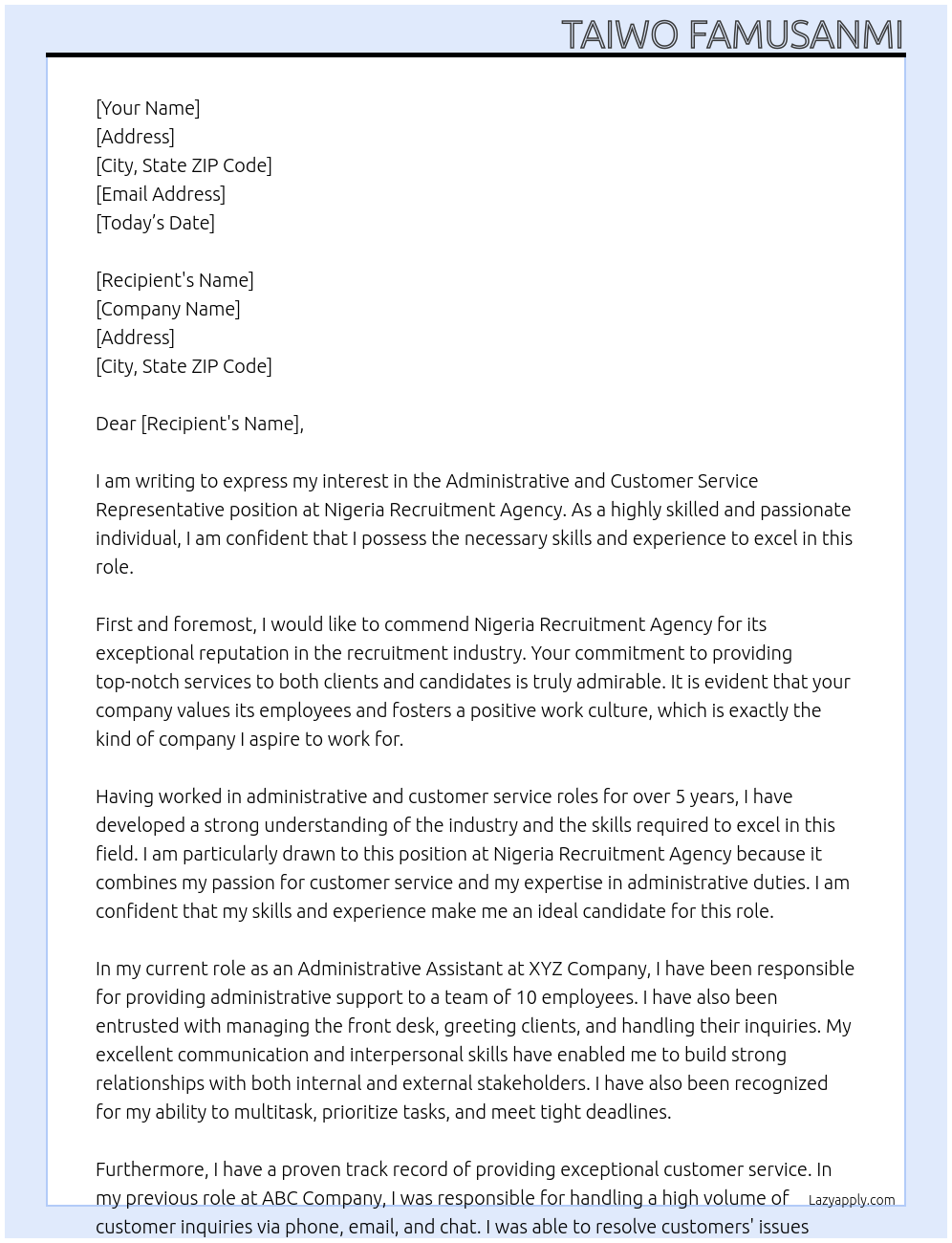 TAIWO FAMUSANMI

[Your Name]
[Address]
[City, State ZIP Code]
[Email Address]
[Today's Date]

[Recipient's Name]
[Company Name]
[Address]
[City, State ZIP Code]

Dear [Recipient's Name],

I am writing to express my interest in the Administrative and Customer Service Representative position at Nigeria Recruitment Agency. As a highly skilled and passionate individual, I am confident that I possess the necessary skills and experience to excel in this role.

First and foremost, I would like to commend Nigeria Recruitment Agency for its exceptional reputation in the recruitment industry. Your commitment to providing top-notch services to both clients and candidates is truly admirable. It is evident that your company values its employees and fosters a positive work culture, which is exactly the kind of company I aspire to work for.

Having worked in administrative and customer service roles for over 5 years, I have developed a strong understanding of the industry and the skills required to excel in this field. I am particularly drawn to this position at Nigeria Recruitment Agency because it combines my passion for customer service and my expertise in administrative duties. I am confident that my skills and experience make me an ideal candidate for this role.

In my current role as an Administrative Assistant at XYZ Company, I have been responsible for providing administrative support to a team of 10 employees. I have also been entrusted with managing the front desk, greeting clients, and handling their inquiries. My excellent communication and interpersonal skills have enabled me to build strong relationships with both internal and external stakeholders. I have also been recognized for my ability to multitask, prioritize tasks, and meet tight deadlines.

Furthermore, I have a proven track record of providing exceptional customer service. In my previous role at ABC Company, I was responsible for handling a high volume of customer inquiries via phone, email, and chat. I was able to resolve customers' issues

Lazyapply.com